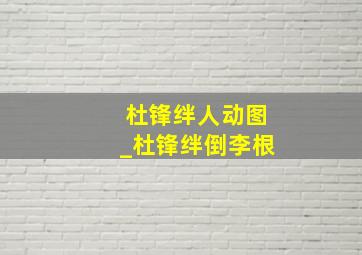 杜锋绊人动图
_杜锋绊倒李根